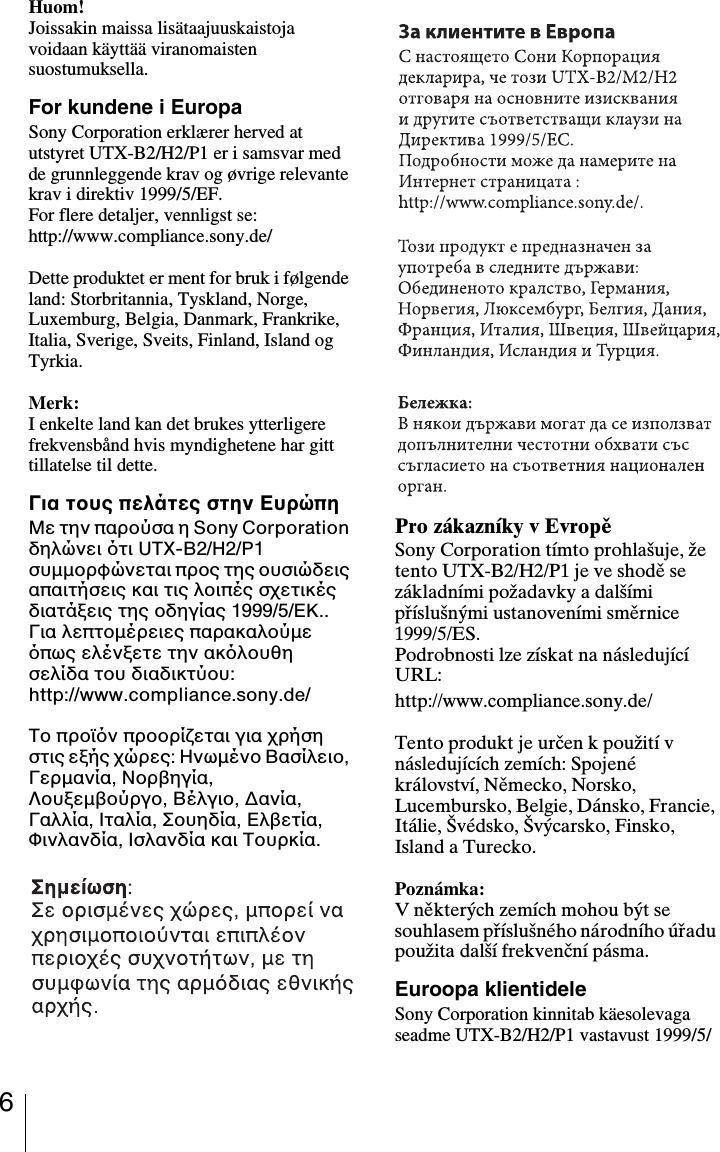 Huom!
Joissakin maissa lisätaajuuskaistoja voidaan käyttää viranomaisten suostumuksella.

For kundene i Europa
Sony Corporation erklærer herved at utstyret UTX-B2/H2/P1 er i samsvar med de grunnleggende krav og øvrige relevante krav i direktiv 1999/5/EF.
For flere detaljer, vennligst se:
http://www.compliance.sony.de/

Dette produktet er ment for bruk i følgende land: Storbritannia, Tyskland, Norge, Luxemburg, Belgia, Danmark, Frankrike, Italia, Sverige, Sveits, Finland, Island og Tyrkia.

Merk:
I enkelte land kan det brukes ytterligere frekvensbånd hvis myndighetene har gitt tillatelse til dette.

Για τους πελάτες στην Ευρώπη
Με την παρούσα η Sony Corporation δηλώνει ότι UTX-B2/H2/P1 συμμορφώνεται προς της ουσιώδεις απαιτήσεις και τις λοιπές σχετικές διατάξεις της οδηγίας 1999/5/ΕΚ..
Για λεπτομέρειες παρακαλούμε όπως ελένξετε την ακόλουθη σελίδα του διαδικτύου:
http://www.compliance.sony.de/

Το προϊόν προορίζεται για χρήση στις εξής χώρες: Ηνωμένο Βασίλειο, Γερμανία, Νορβηγία, Λουξεμβούργο, Βέλγιο, Δανία, Γαλλία, Ιταλία, Σουηδία, Ελβετία, Φινλανδία, Ισλανδία και Τουρκία.

Σημείωση:
Σε ορισμένες χώρες, μπορεί να χρησιμοποιούνται επιπλέον περιοχές συχνοτήτων, με τη συμφωνία της αρμόδιας εθνικής αρχής.

За клиентите в Европа
С настоящето Сони Корпорация декларира, че този UTX-B2/M2/H2 отговаря на основните изисквания и другите съответстващи клаузи на Директива 1999/5/ЕС.
Подробности може да намерите на Интернет страницата :
http://www.compliance.sony.de/.

Този продукт е предназначен за употреба в следните държави: Обединеното кралство, Германия, Норвегия, Люксембург, Белгия, Дания, Франция, Италия, Швеция, Швейцария, Финландия, Исландия и Турция.

Бележка:
В някои държави могат да се използват допълнителни честотни обхвати със съгласието на съответния национален орган.

Pro zákazníky v Evropě
Sony Corporation tímto prohlašuje, že tento UTX-B2/H2/P1 je ve shodě se základními požadavky a dalšími příslušnými ustanoveními směrnice 1999/5/ES.
Podrobnosti lze získat na následující URL:
http://www.compliance.sony.de/

Tento produkt je určen k použití v následujících zemích: Spojené království, Německo, Norsko, Lucembursko, Belgie, Dánsko, Francie, Itálie, Švédsko, Švýcarsko, Finsko, Island a Turecko.

Poznámka:
V některých zemích mohou být se souhlasem příslušného národního úřadu použita další frekvenční pásma.

Euroopa klientidele
Sony Corporation kinnitab käesolevaga seadme UTX-B2/H2/P1 vastavust 1999/5/

6